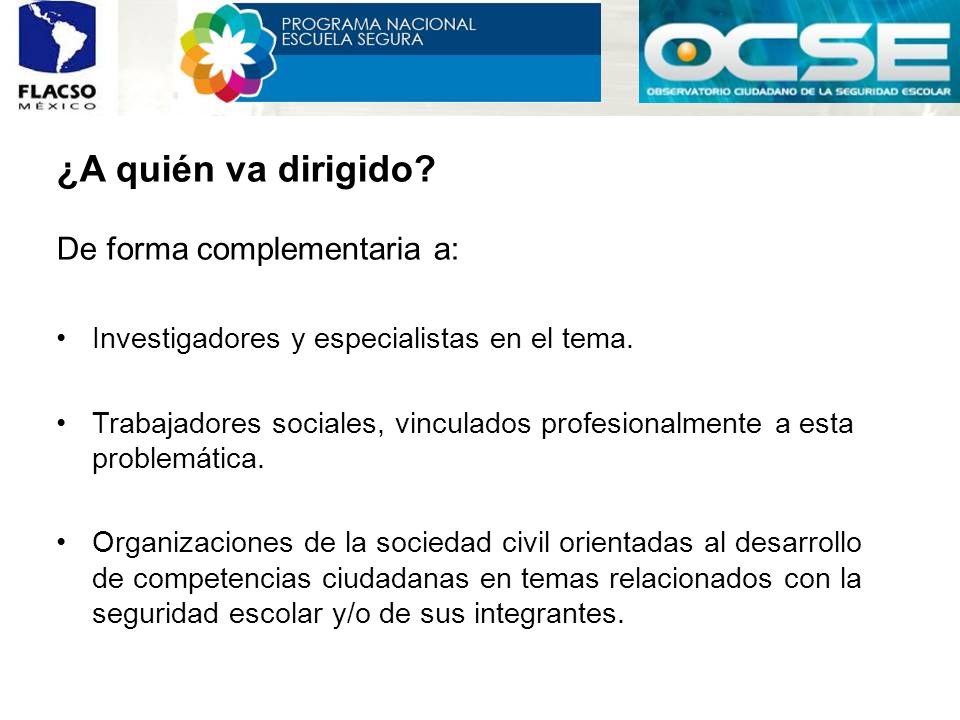 FLACSO
MÉXICO

PROGRAMA NACIONAL
ESCUELA SEGURA

OCSE
OBSERVATORIO CIUDADANO DE LA SEGURIDAD ESCOLAR

¿A quién va dirigido?

De forma complementaria a:

• Investigadores y especialistas en el tema.

• Trabajadores sociales, vinculados profesionalmente a esta problemática.

• Organizaciones de la sociedad civil orientadas al desarrollo de competencias ciudadanas en temas relacionados con la seguridad escolar y/o de sus integrantes.